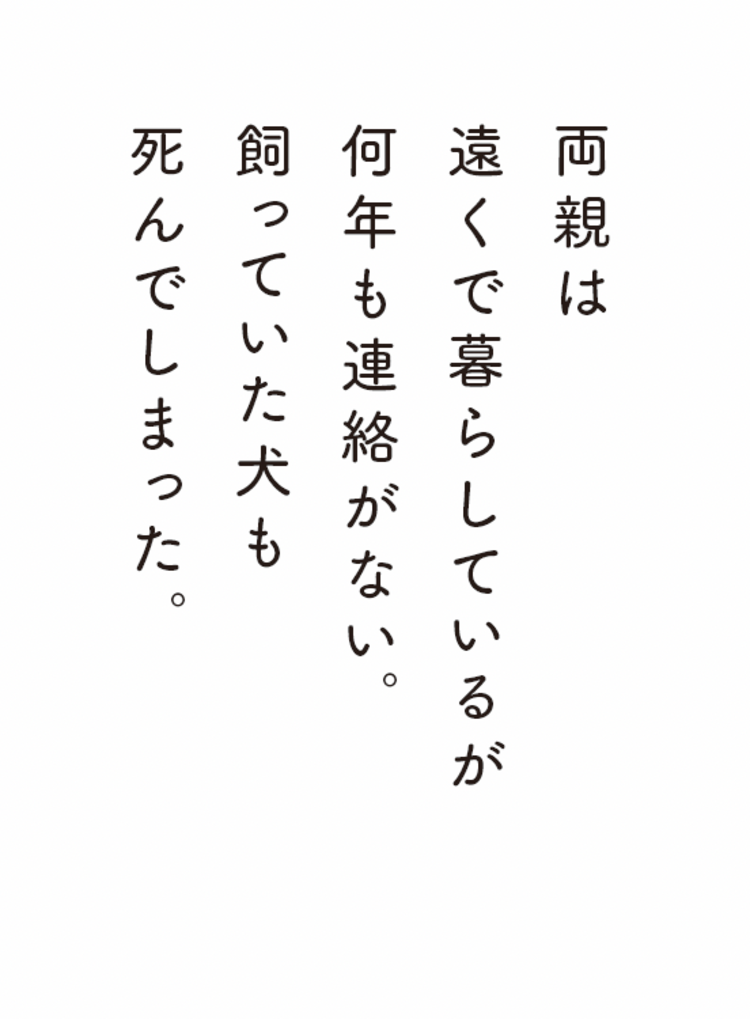 両親は
遠くで暮らしているが
何年も連絡がない。
飼っていた犬も
死んでしまった。